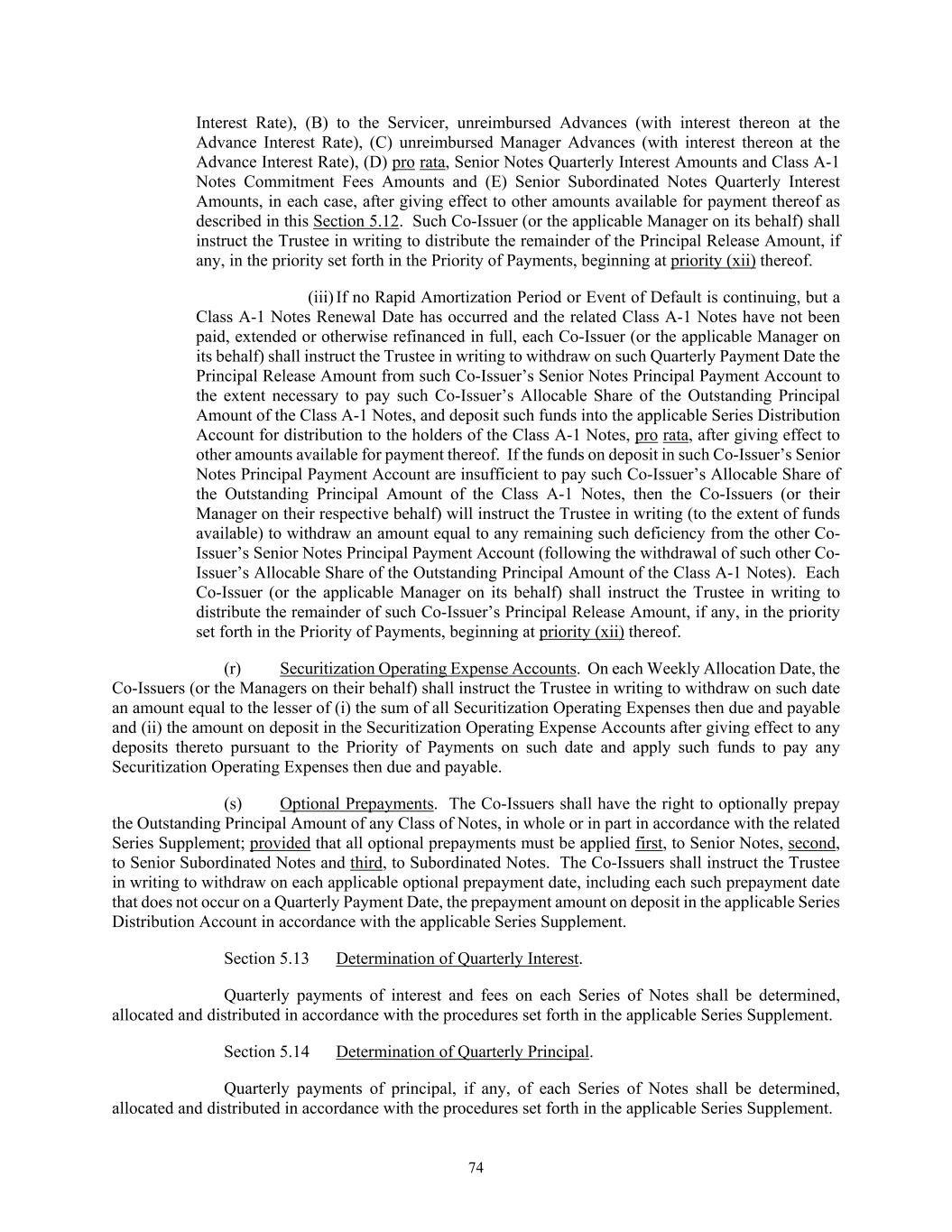 Interest Rate), (B) to the Servicer, unreimbursed Advances (with interest thereon at the Advance Interest Rate), (C) unreimbursed Manager Advances (with interest thereon at the Advance Interest Rate), (D) pro rata, Senior Notes Quarterly Interest Amounts and Class A-1 Notes Commitment Fees Amounts and (E) Senior Subordinated Notes Quarterly Interest Amounts, in each case, after giving effect to other amounts available for payment thereof as described in this Section 5.12. Such Co-Issuer (or the applicable Manager on its behalf) shall instruct the Trustee in writing to distribute the remainder of the Principal Release Amount, if any, in the priority set forth in the Priority of Payments, beginning at priority (xii) thereof.

(iii) If no Rapid Amortization Period or Event of Default is continuing, but a Class A-1 Notes Renewal Date has occurred and the related Class A-1 Notes have not been paid, extended or otherwise refinanced in full, each Co-Issuer (or the applicable Manager on its behalf) shall instruct the Trustee in writing to withdraw on such Quarterly Payment Date the Principal Release Amount from such Co-Issuer's Senior Notes Principal Payment Account to the extent necessary to pay such Co-Issuer's Allocable Share of the Outstanding Principal Amount of the Class A-1 Notes, and deposit such funds into the applicable Series Distribution Account for distribution to the holders of the Class A-1 Notes, pro rata, after giving effect to other amounts available for payment thereof. If the funds on deposit in such Co-Issuer's Senior Notes Principal Payment Account are insufficient to pay such Co-Issuer's Allocable Share of the Outstanding Principal Amount of the Class A-1 Notes, then the Co-Issuers (or their Manager on their respective behalf) will instruct the Trustee in writing (to the extent of funds available) to withdraw an amount equal to any remaining such deficiency from the other Co-Issuer's Senior Notes Principal Payment Account (following the withdrawal of such other Co-Issuer's Allocable Share of the Outstanding Principal Amount of the Class A-1 Notes). Each Co-Issuer (or the applicable Manager on its behalf) shall instruct the Trustee in writing to distribute the remainder of such Co-Issuer's Principal Release Amount, if any, in the priority set forth in the Priority of Payments, beginning at priority (xii) thereof.

(r) Securitization Operating Expense Accounts. On each Weekly Allocation Date, the Co-Issuers (or the Managers on their behalf) shall instruct the Trustee in writing to withdraw on such date an amount equal to the lesser of (i) the sum of all Securitization Operating Expenses then due and payable and (ii) the amount on deposit in the Securitization Operating Expense Accounts after giving effect to any deposits thereto pursuant to the Priority of Payments on such date and apply such funds to pay any Securitization Operating Expenses then due and payable.

(s) Optional Prepayments. The Co-Issuers shall have the right to optionally prepay the Outstanding Principal Amount of any Class of Notes, in whole or in part in accordance with the related Series Supplement; provided that all optional prepayments must be applied first, to Senior Notes, second, to Senior Subordinated Notes and third, to Subordinated Notes. The Co-Issuers shall instruct the Trustee in writing to withdraw on each applicable optional prepayment date, including each such prepayment date that does not occur on a Quarterly Payment Date, the prepayment amount on deposit in the applicable Series Distribution Account in accordance with the applicable Series Supplement.

Section 5.13 Determination of Quarterly Interest.

Quarterly payments of interest and fees on each Series of Notes shall be determined, allocated and distributed in accordance with the procedures set forth in the applicable Series Supplement.

Section 5.14 Determination of Quarterly Principal.

Quarterly payments of principal, if any, of each Series of Notes shall be determined, allocated and distributed in accordance with the procedures set forth in the applicable Series Supplement.

74